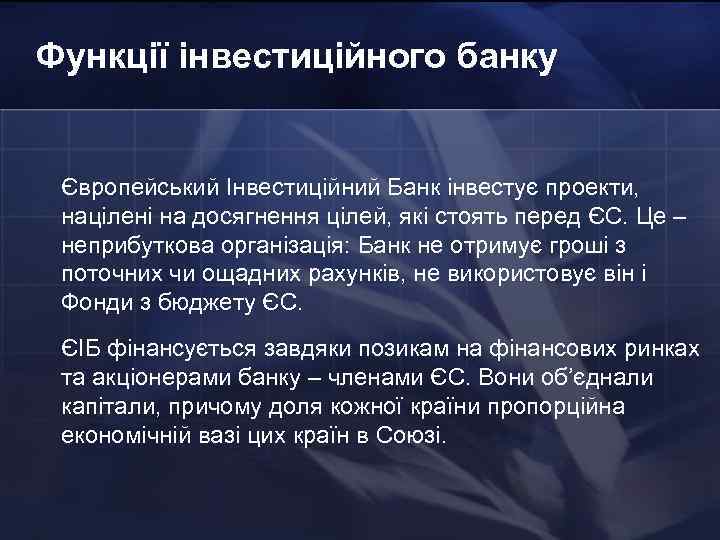 Функції інвестиційного банку

Європейський Інвестиційний Банк інвестує проекти, націлені на досягнення цілей, які стоять перед ЄС. Це – неприбуткова організація: Банк не отримує гроші з поточних чи ощадних рахунків, не використовує він і Фонди з бюджету ЄС.

ЄІБ фінансується завдяки позикам на фінансових ринках та акціонерами банку – членами ЄС. Вони об'єднали капітали, причому доля кожної країни пропорційна економічній вазі цих країн в Союзі.